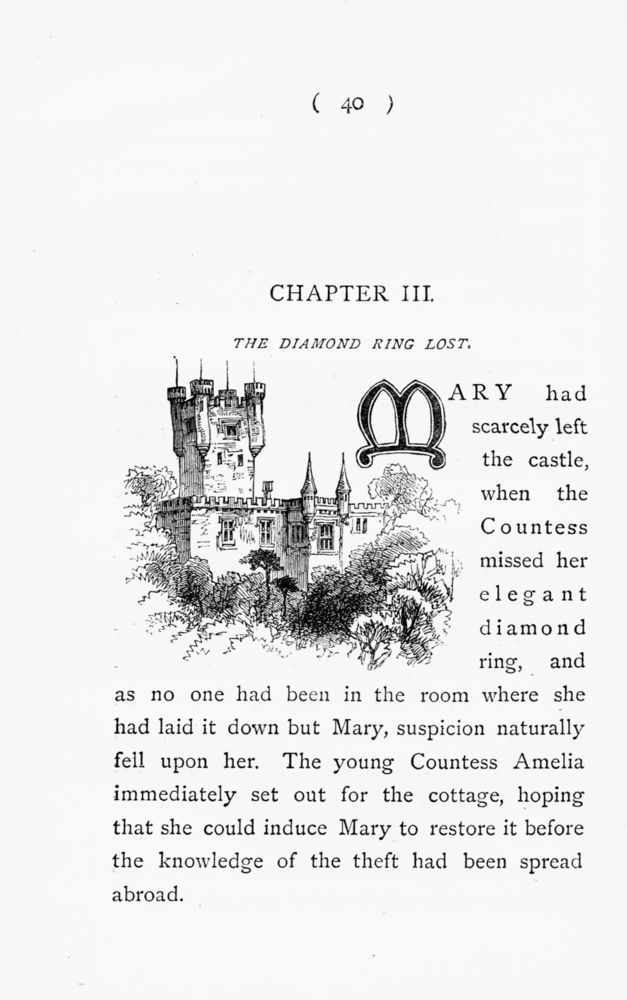 ( 40 )

CHAPTER III.

THE DIAMOND RING LOST.

MARY had scarcely left the castle, when the Countess missed her elegant diamond ring, and as no one had been in the room where she had laid it down but Mary, suspicion naturally fell upon her. The young Countess Amelia immediately set out for the cottage, hoping that she could induce Mary to restore it before the knowledge of the theft had been spread abroad.